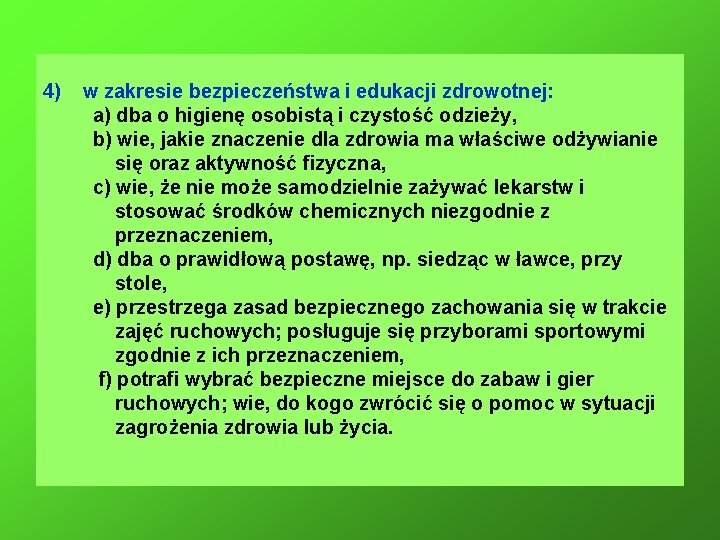 4) w zakresie bezpieczeństwa i edukacji zdrowotnej:
a) dba o higienę osobistą i czystość odzieży,
b) wie, jakie znaczenie dla zdrowia ma właściwe odżywianie się oraz aktywność fizyczna,
c) wie, że nie może samodzielnie zażywać lekarstw i stosować środków chemicznych niezgodnie z przeznaczeniem,
d) dba o prawidłową postawę, np. siedząc w ławce, przy stole,
e) przestrzega zasad bezpiecznego zachowania się w trakcie zajęć ruchowych; posługuje się przyborami sportowymi zgodnie z ich przeznaczeniem,
f) potrafi wybrać bezpieczne miejsce do zabaw i gier ruchowych; wie, do kogo zwrócić się o pomoc w sytuacji zagrożenia zdrowia lub życia.